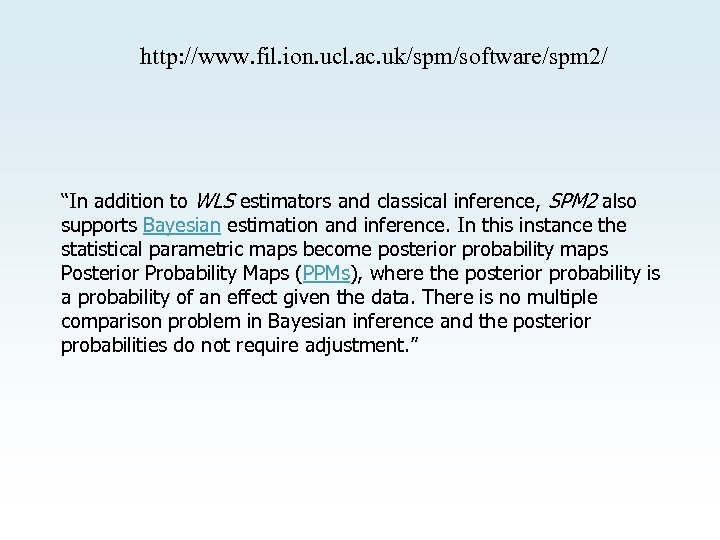 http://www.fil.ion.ucl.ac.uk/spm/software/spm2/

“In addition to WLS estimators and classical inference, SPM2 also supports Bayesian estimation and inference. In this instance the statistical parametric maps become posterior probability maps Posterior Probability Maps (PPMs), where the posterior probability is a probability of an effect given the data. There is no multiple comparison problem in Bayesian inference and the posterior probabilities do not require adjustment.”